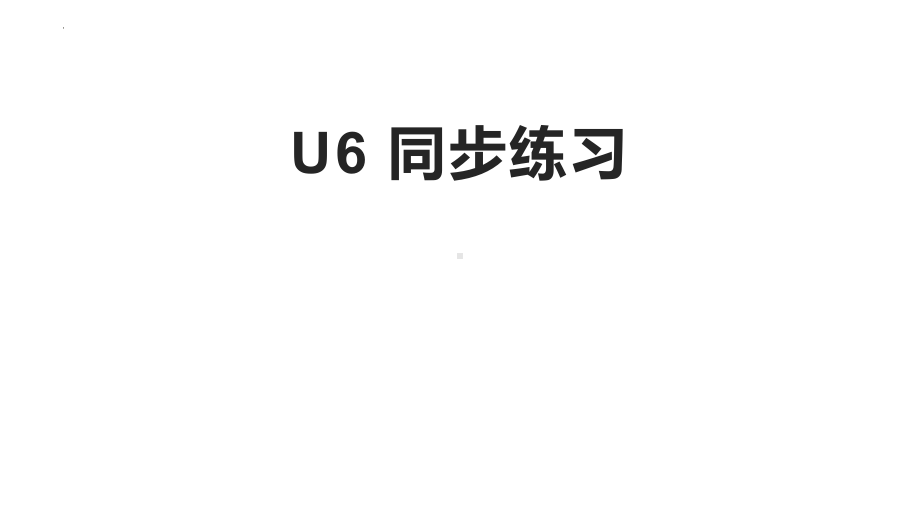 U6 同步练习